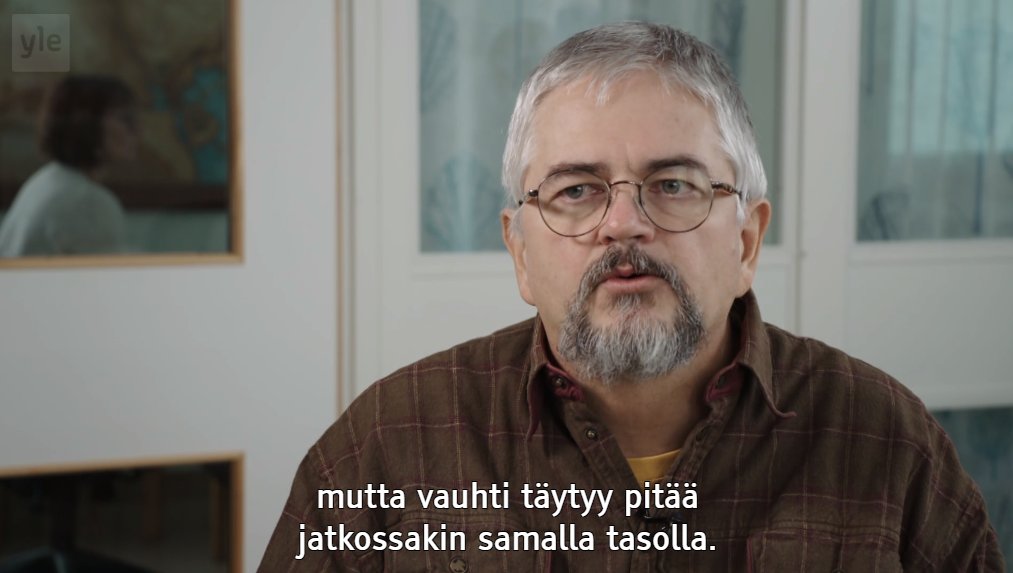 yle

mutta vauhti täytyy pitää
jatkossakin samalla tasolla.